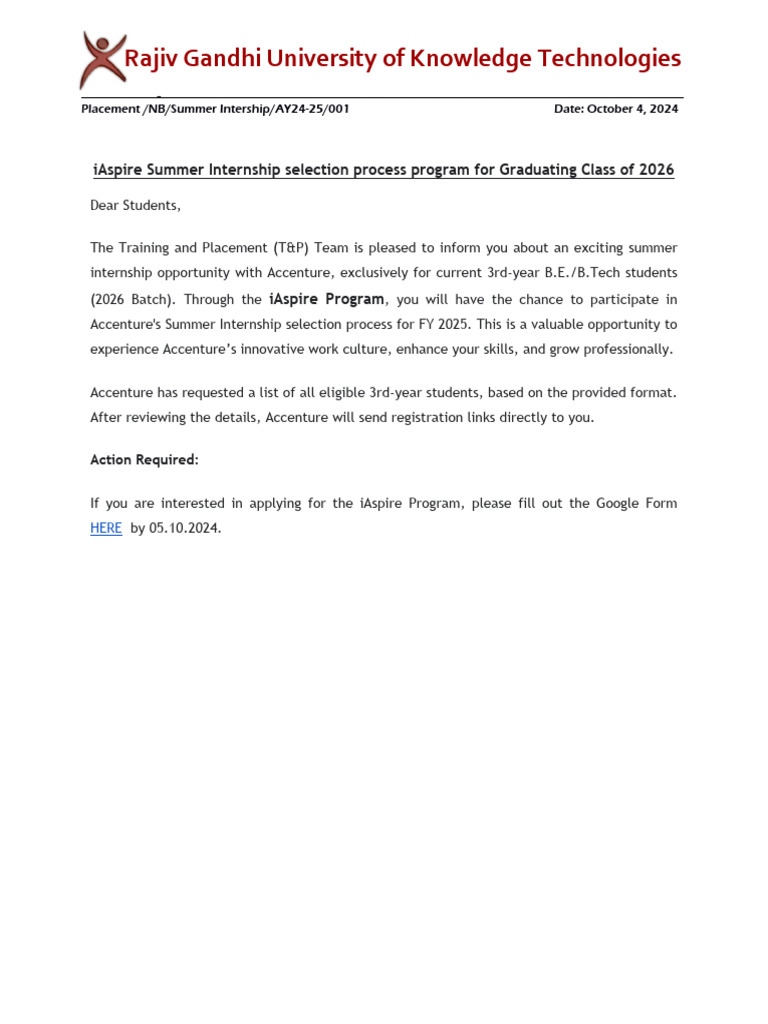 Rajiv Gandhi University of Knowledge Technologies

Placement /NB/Summer Intership/AY24-25/001

Date: October 4, 2024

iAspire Summer Internship selection process program for Graduating Class of 2026

Dear Students,

The Training and Placement (T&P) Team is pleased to inform you about an exciting summer internship opportunity with Accenture, exclusively for current 3rd-year B.E./B.Tech students (2026 Batch). Through the iAspire Program, you will have the chance to participate in Accenture's Summer Internship selection process for FY 2025. This is a valuable opportunity to experience Accenture's innovative work culture, enhance your skills, and grow professionally.

Accenture has requested a list of all eligible 3rd-year students, based on the provided format. After reviewing the details, Accenture will send registration links directly to you.

Action Required:

If you are interested in applying for the iAspire Program, please fill out the Google Form HERE by 05.10.2024.